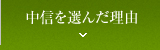 中信を選んだ理由